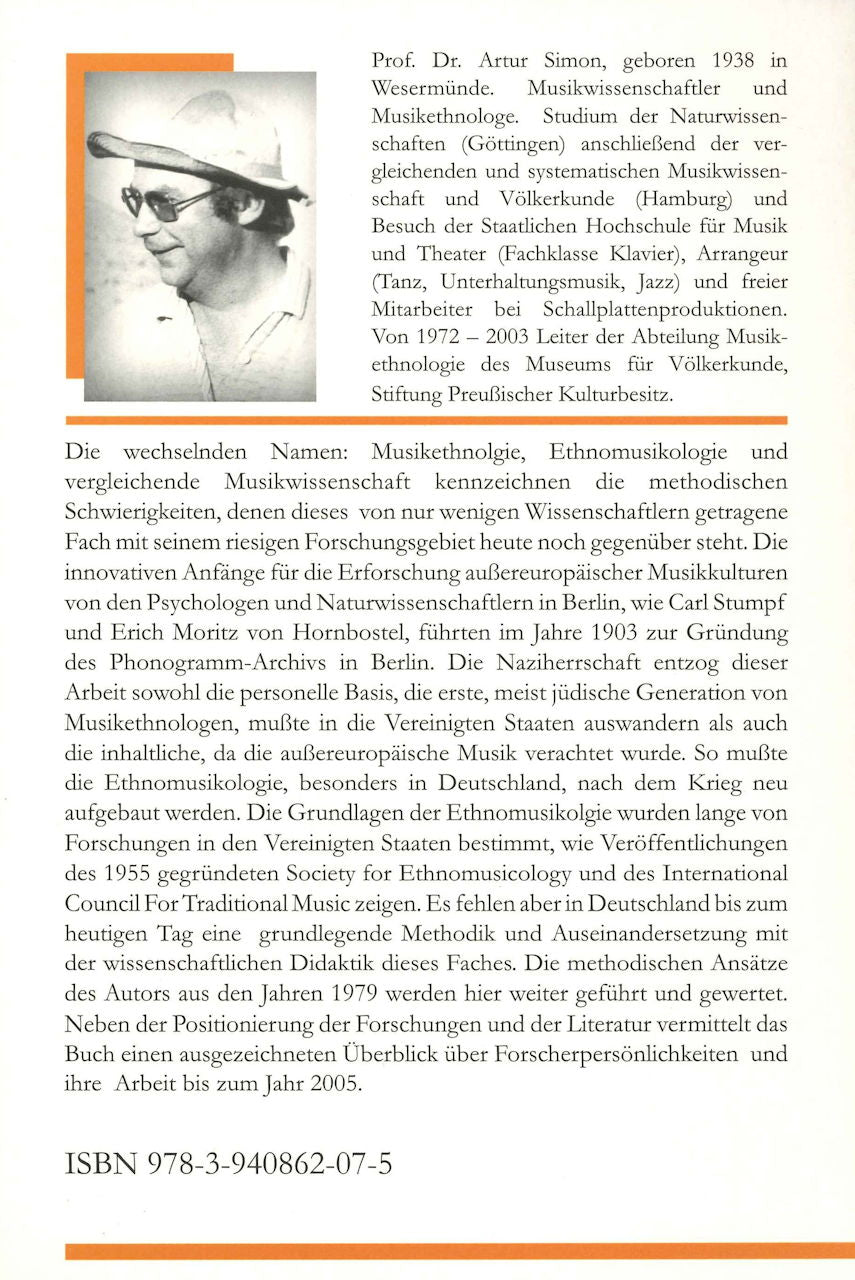 Prof. Dr. Artur Simon, geboren 1938 in Wesermünde. Musikwissenschaftler und Musikethnologe. Studium der Naturwissenschaften (Göttingen) anschließend der vergleichenden und systematischen Musikwissenschaft und Völkerkunde (Hamburg) und Besuch der Staatlichen Hochschule für Musik und Theater (Fachklasse Klavier), Arrangeur (Tanz, Unterhaltungsmusik, Jazz) und freier Mitarbeiter bei Schallplattenproduktionen. Von 1972 – 2003 Leiter der Abteilung Musikethnologie des Museums für Völkerkunde, Stiftung Preußischer Kulturbesitz.

Die wechselnden Namen: Musikethnolgie, Ethnomusikologie und vergleichende Musikwissenschaft kennzeichnen die methodischen Schwierigkeiten, denen dieses von nur wenigen Wissenschaftlern getragene Fach mit seinem riesigen Forschungsgebiet heute noch gegenüber steht. Die innovativen Anfänge für die Erforschung außereuropäischer Musikkulturen von den Psychologen und Naturwissenschaftlern in Berlin, wie Carl Stumpf und Erich Moritz von Hornbostel, führten im Jahre 1903 zur Gründung des Phonogramm-Archivs in Berlin. Die Naziherrschaft entzog dieser Arbeit sowohl die personelle Basis, die erste, meist jüdische Generation von Musikethnologen, mußte in die Vereinigten Staaten auswandern als auch die inhaltliche, da die außereuropäische Musik verachtet wurde. So mußte die Ethnomusikologie, besonders in Deutschland, nach dem Krieg neu aufgebaut werden. Die Grundlagen der Ethnomusikolgie wurden lange von Forschungen in den Vereinigten Staaten bestimmt, wie Veröffentlichungen des 1955 gegründeten Society for Ethnomusicology und des International Council For Traditional Music zeigen. Es fehlen aber in Deutschland bis zum heutigen Tag eine grundlegende Methodik und Auseinandersetzung mit der wissenschaftlichen Didaktik dieses Faches. Die methodischen Ansätze des Autors aus den Jahren 1979 werden hier weiter geführt und gewertet. Neben der Positionierung der Forschungen und der Literatur vermittelt das Buch einen ausgezeichneten Überblick über Forscherpersönlichkeiten und ihre Arbeit bis zum Jahr 2005.

ISBN 978-3-940862-07-5